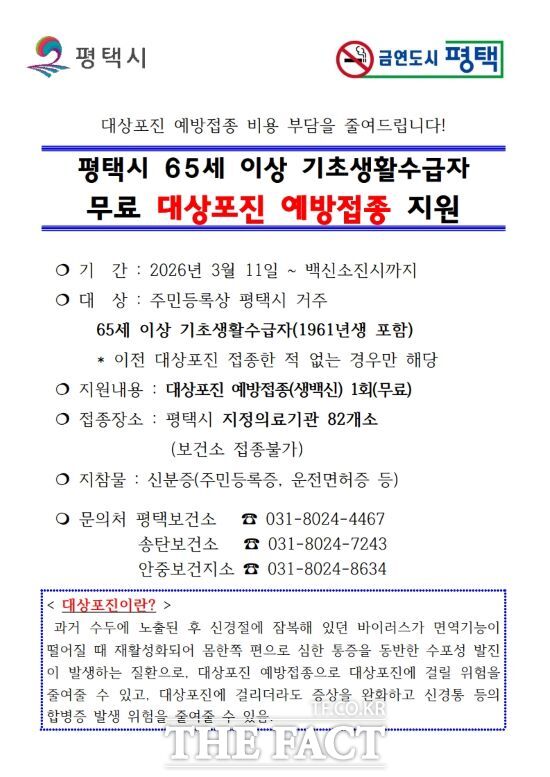 평택시

금연도시 평택

대상포진 예방접종 비용 부담을 줄여드립니다!

평택시 65세 이상 기초생활수급자
무료 대상포진 예방접종 지원

❍ 기 간 : 2026년 3월 11일 ~ 백신소진시까지

❍ 대 상 : 주민등록상 평택시 거주
65세 이상 기초생활수급자(1961년생 포함)
* 이전 대상포진 접종한 적 없는 경우만 해당

❍ 지원내용 : 대상포진 예방접종(생백신) 1회(무료)

❍ 접종장소 : 평택시 지정의료기관 82개소
(보건소 접종불가)

❍ 지참물 : 신분증(주민등록증, 운전면허증 등)

❍ 문의처 평택보건소 ☎ 031-8024-4467
송탄보건소 ☎ 031-8024-7243
안중보건지소 ☎ 031-8024-8634

< 대상포진이란? >
과거 수두에 노출된 후 신경절에 잠복해 있던 바이러스가 면역기능이 떨어질 때 재활성화되어 몸한쪽 편으로 심한 통증을 동반한 수포성 발진이 발생하는 질환으로, 대상포진 예방접종으로 대상포진에 걸릴 위험을 줄여줄 수 있고, 대상포진에 걸리더라도 증상을 완화하고 신경통 등의 합병증 발생 위험을 줄여줄 수 있음.

TF.CO.KR
THE FACT